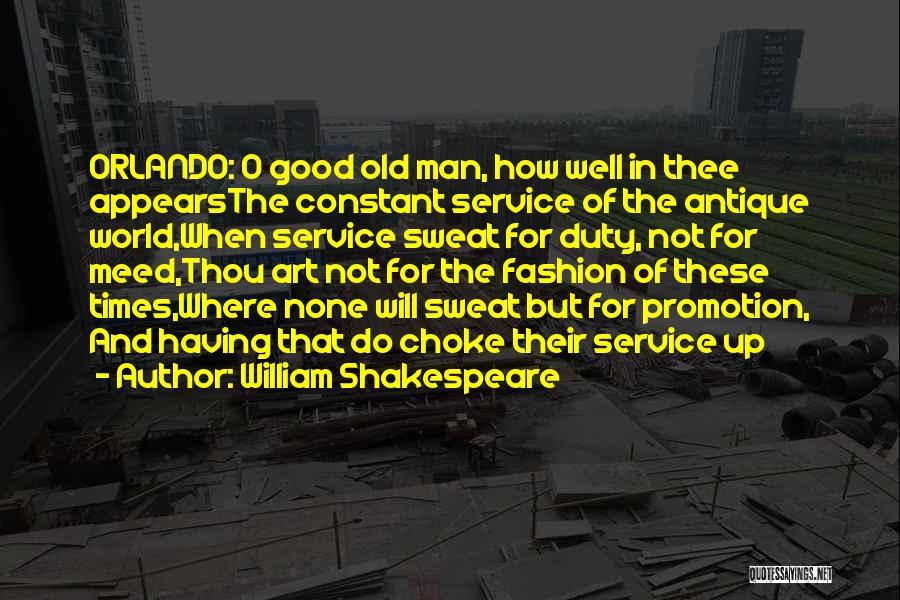 ORLANDO: O good old man, how well in thee appearsThe constant service of the antique world,When service sweat for duty, not for meed,Thou art not for the fashion of these times,Where none will sweat but for promotion, And having that do choke their service up

- Author: William Shakespeare

QUOTESSAYINGS.NET